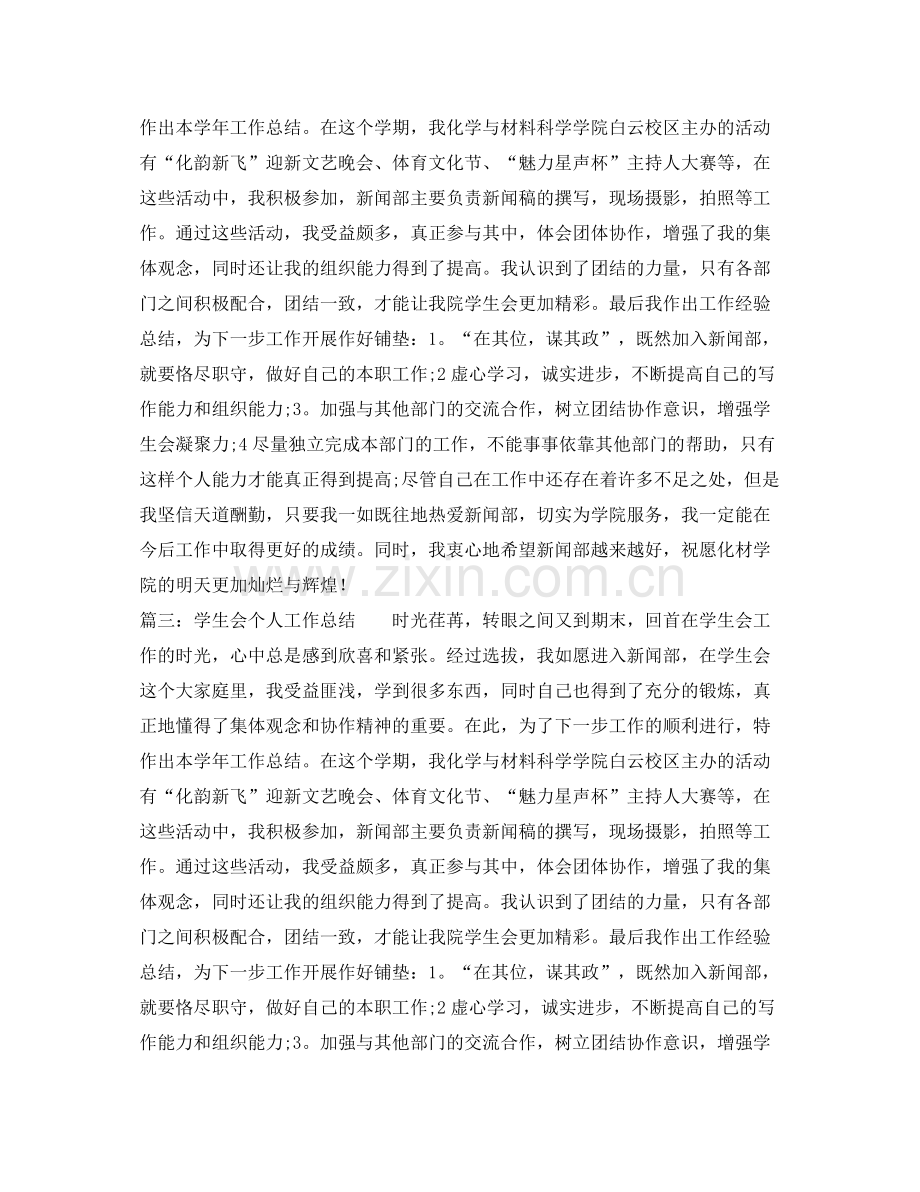 作出本学年工作总结。在这个学期，我化学与材料科学学院白云校区主办的活动有“化韵新飞”迎新文艺晚会、体育文化节、“魅力星声杯”主持人大赛等，在这些活动中，我积极参加，新闻部主要负责新闻稿的撰写，现场摄影，拍照等工作。通过这些活动，我受益颇多，真正参与其中，体会团体协作，增强了我的集体观念，同时还让我的组织能力得到了提高。我认识到了团结的力量，只有各部门之间积极配合，团结一致，才能让我院学生会更加精彩。最后我作出工作经验总结，为下一步工作开展作好铺垫：1。“在其位，谋其政”，既然加入新闻部，就要恪尽职守，做好自己的本职工作;2虚心学习，诚实进步，不断提高自己的写作能力和组织能力;3。加强与其他部门的交流合作，树立团结协作意识，增强学生会凝聚力;4尽量独立完成本部门的工作，不能事事依靠其他部门的帮助，只有这样个人能力才能真正得到提高;尽管自己在工作中还存在着许多不足之处，但是我坚信天道酬勤，只要我一如既往地热爱新闻部，切实为学院服务，我一定能在今后工作中取得更好的成绩。同时，我衷心地希望新闻部越来越好，祝愿化材学院的明天更加灿烂与辉煌！

篇三：学生会个人工作总结 时光荏苒，转眼之间又到期末，回首在学生会工作的时光，心中总是感到欣喜和紧张。经过选拔，我如愿进入新闻部，在学生会这个大家庭里，我受益匪浅，学到很多东西，同时自己也得到了充分的锻炼，真正地懂得了集体观念和协作精神的重要。在此，为了下一步工作的顺利进行，特作出本学年工作总结。在这个学期，我化学与材料科学学院白云校区主办的活动有“化韵新飞”迎新文艺晚会、体育文化节、“魅力星声杯”主持人大赛等，在这些活动中，我积极参加，新闻部主要负责新闻稿的撰写，现场摄影，拍照等工作。通过这些活动，我受益颇多，真正参与其中，体会团体协作，增强了我的集体观念，同时还让我的组织能力得到了提高。我认识到了团结的力量，只有各部门之间积极配合，团结一致，才能让我院学生会更加精彩。最后我作出工作经验总结，为下一步工作开展作好铺垫：1。“在其位，谋其政”，既然加入新闻部，就要恪尽职守，做好自己的本职工作;2虚心学习，诚实进步，不断提高自己的写作能力和组织能力;3。加强与其他部门的交流合作，树立团结协作意识，增强学

www.zixin.com.cn